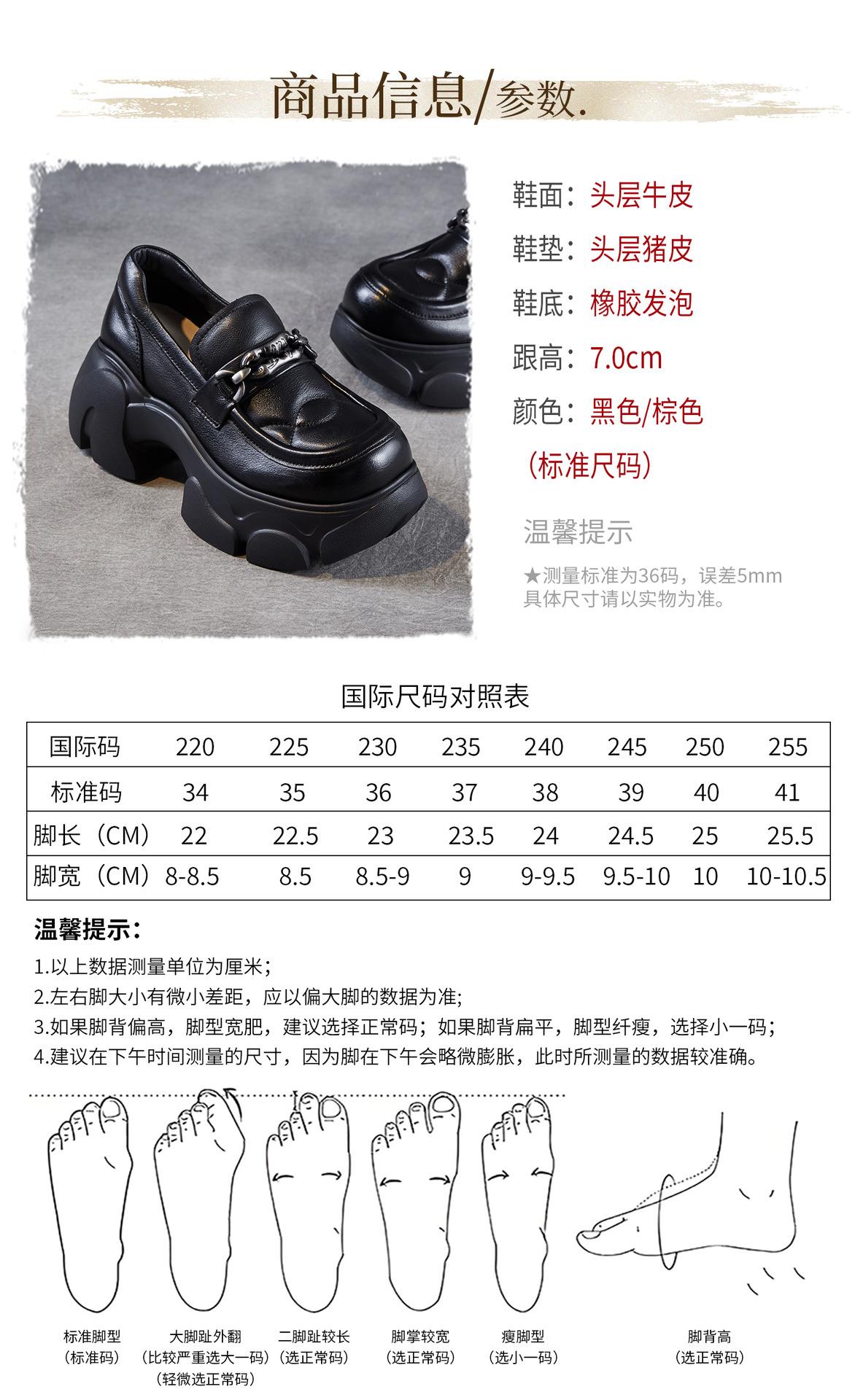 商品信息/参数.

鞋面：头层牛皮
鞋垫：头层猪皮
鞋底：橡胶发泡
跟高：7.0cm
颜色：黑色/棕色
（标准尺码）

温馨提示
★测量标准为36码，误差5mm
具体尺寸请以实物为准。

国际尺码对照表

| 国际码 | 220 | 225 | 230 | 235 | 240 | 245 | 250 | 255 |
|---|---|---|---|---|---|---|---|---|
| 标准码 | 34 | 35 | 36 | 37 | 38 | 39 | 40 | 41 |
| 脚长（CM） | 22 | 22.5 | 23 | 23.5 | 24 | 24.5 | 25 | 25.5 |
| 脚宽（CM） | 8-8.5 | 8.5 | 8.5-9 | 9 | 9-9.5 | 9.5-10 | 10 | 10-10.5 |

温馨提示：
1.以上数据测量单位为厘米；
2.左右脚大小有微小差距，应以偏大脚的数据为准;
3.如果脚背偏高，脚型宽肥，建议选择正常码；如果脚背扁平，脚型纤瘦，选择小一码；
4.建议在下午时间测量的尺寸，因为脚在下午会略微膨胀，此时所测量的数据较准确。

标准脚型
（标准码）

大脚趾外翻
（比较严重选大一码）
（轻微选正常码）

二脚趾较长
（选正常码）

脚掌较宽
（选正常码）

瘦脚型
（选小一码）

脚背高
（选正常码）